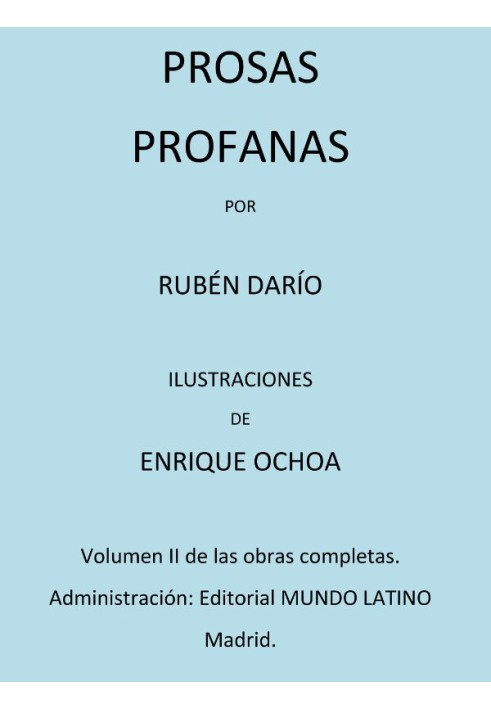 PROSAS

PROFANAS

POR

RUBÉN DARÍO

ILUSTRACIONES

DE

ENRIQUE OCHOA

Volumen II de las obras completas.

Administración: Editorial MUNDO LATINO

Madrid.